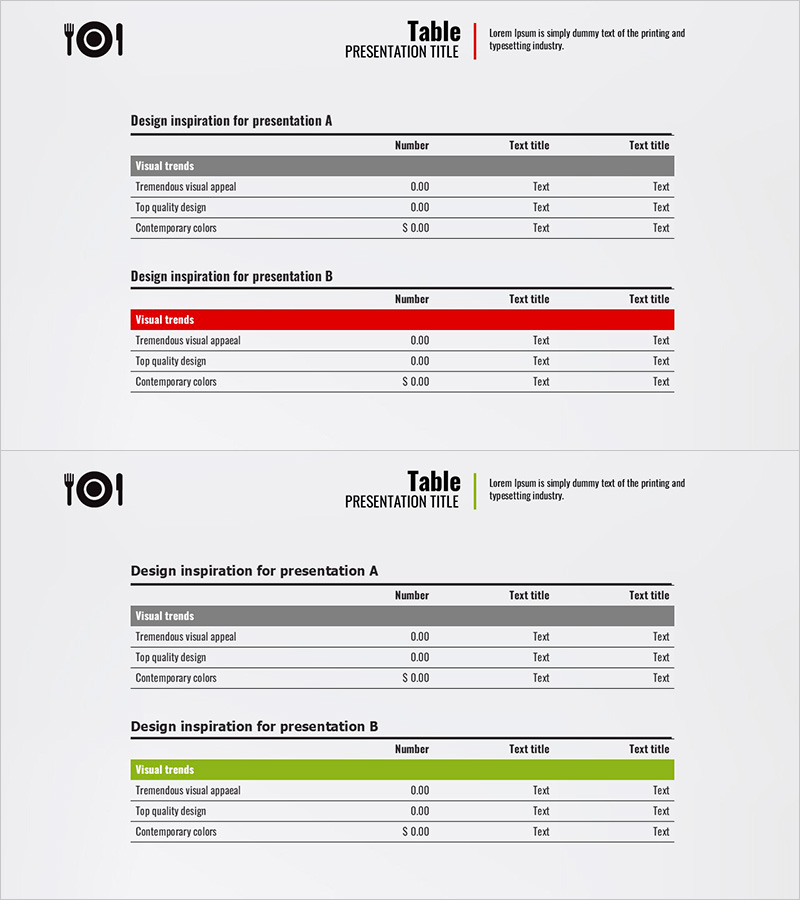 Table
PRESENTATION TITLE

Lorem Ipsum is simply dummy text of the printing and typesetting industry.

Design inspiration for presentation A

| | Number | Text title | Text title |
|---|---|---|---|
| Visual trends | | | |
| Tremendous visual appeal | 0.00 | Text | Text |
| Top quality design | 0.00 | Text | Text |
| Contemporary colors | $ 0.00 | Text | Text |

Design inspiration for presentation B

| | Number | Text title | Text title |
|---|---|---|---|
| Visual trends | | | |
| Tremendous visual appaeal | 0.00 | Text | Text |
| Top quality design | 0.00 | Text | Text |
| Contemporary colors | $ 0.00 | Text | Text |

Table
PRESENTATION TITLE

Lorem Ipsum is simply dummy text of the printing and typesetting industry.

Design inspiration for presentation A

| | Number | Text title | Text title |
|---|---|---|---|
| Visual trends | | | |
| Tremendous visual appeal | 0.00 | Text | Text |
| Top quality design | 0.00 | Text | Text |
| Contemporary colors | $ 0.00 | Text | Text |

Design inspiration for presentation B

| | Number | Text title | Text title |
|---|---|---|---|
| Visual trends | | | |
| Tremendous visual appaeal | 0.00 | Text | Text |
| Top quality design | 0.00 | Text | Text |
| Contemporary colors | $ 0.00 | Text | Text |